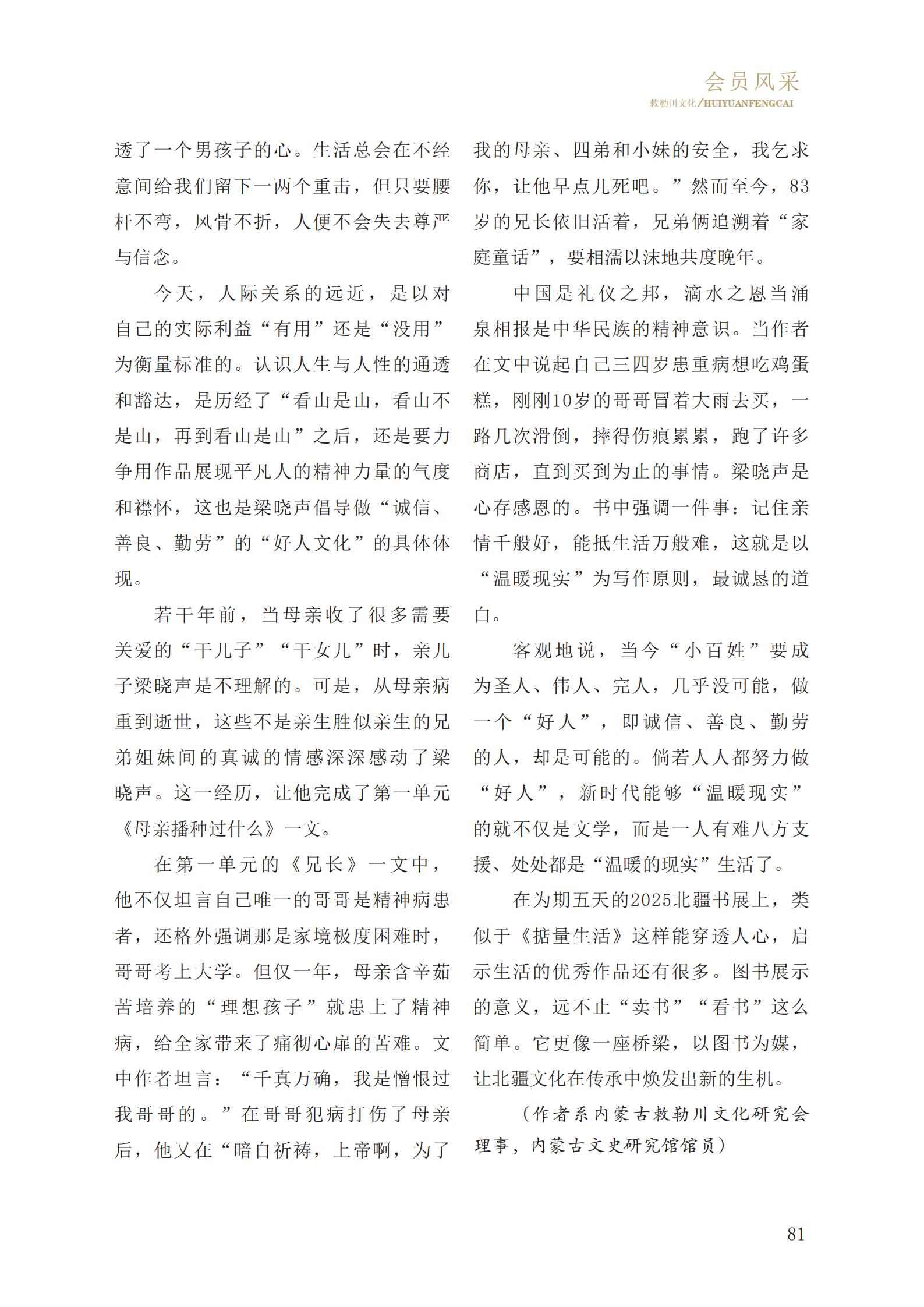 会员风采
敕勒川文化/HUIYUANFENGCAI

透了一个男孩子的心。生活总会在不经意间给我们留下一两个重击，但只要腰杆不弯，风骨不折，人便不会失去尊严与信念。

今天，人际关系的远近，是以对自己的实际利益“有用”还是“没用”为衡量标准的。认识人生与人性的通透和豁达，是历经了“看山是山，看山不是山，再到看山是山”之后，还是要力争用作品展现平凡人的精神力量的气度和襟怀，这也是梁晓声倡导做“诚信、善良、勤劳”的“好人文化”的具体体现。

若干年前，当母亲收了很多需要关爱的“干儿子”“干女儿”时，亲儿子梁晓声是不理解的。可是，从母亲病重到逝世，这些不是亲生胜似亲生的兄弟姐妹间的真诚的情感深深感动了梁晓声。这一经历，让他完成了第一单元《母亲播种过什么》一文。

在第一单元的《兄长》一文中，他不仅坦言自己唯一的哥哥是精神病患者，还格外强调那是家境极度困难时，哥哥考上大学。但仅一年，母亲含辛茹苦培养的“理想孩子”就患上了精神病，给全家带来了痛彻心扉的苦难。文中作者坦言：“千真万确，我是憎恨过我哥哥的。”在哥哥犯病打伤了母亲后，他又在“暗自祈祷，上帝啊，为了我的母亲、四弟和小妹的安全，我乞求你，让他早点儿死吧。”然而至今，83岁的兄长依旧活着，兄弟俩追溯着“家庭童话”，要相濡以沫地共度晚年。

中国是礼仪之邦，滴水之恩当涌泉相报是中华民族的精神意识。当作者在文中说起自己三四岁患重病想吃鸡蛋糕，刚刚10岁的哥哥冒着大雨去买，一路几次滑倒，摔得伤痕累累，跑了许多商店，直到买到为止的事情。梁晓声是心存感恩的。书中强调一件事：记住亲情千般好，能抵生活万般难，这就是以“温暖现实”为写作原则，最诚恳的道白。

客观地说，当今“小百姓”要成为圣人、伟人、完人，几乎没可能，做一个“好人”，即诚信、善良、勤劳的人，却是可能的。倘若人人都努力做“好人”，新时代能够“温暖现实”的就不仅是文学，而是一人有难八方支援、处处都是“温暖的现实”生活了。

在为期五天的2025北疆书展上，类似于《掂量生活》这样能穿透人心，启示生活的优秀作品还有很多。图书展示的意义，远不止“卖书”“看书”这么简单。它更像一座桥梁，以图书为媒，让北疆文化在传承中焕发出新的生机。

（作者系内蒙古敕勒川文化研究会理事，内蒙古文史研究馆馆员）

81